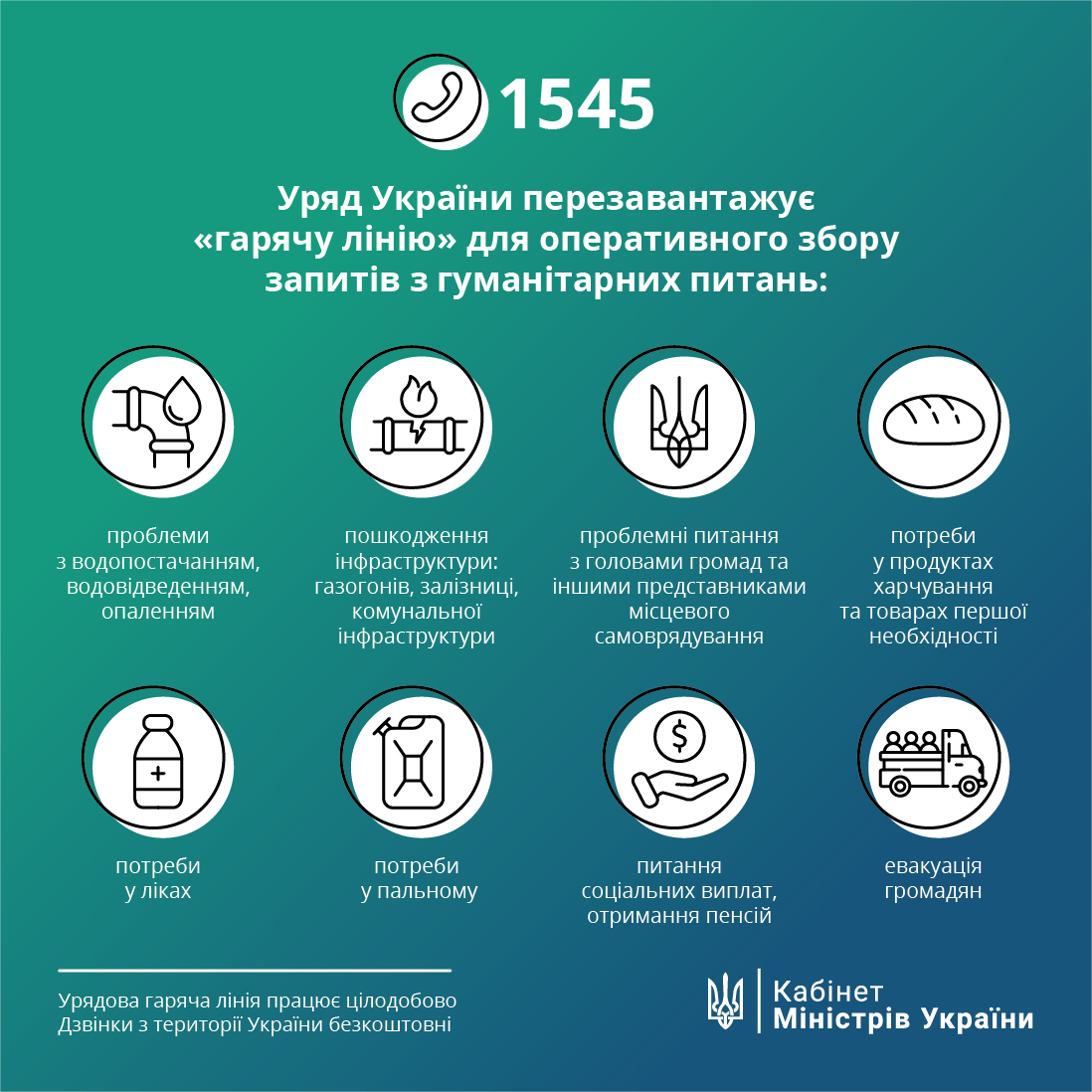 1545

Уряд України перезавантажує «гарячу лінію» для оперативного збору запитів з гуманітарних питань:

проблеми з водопостачанням, водовідведенням, опаленням

пошкодження інфраструктури: газогонів, залізниці, комунальної інфраструктури

проблемні питання з головами громад та іншими представниками місцевого самоврядування

потреби у продуктах харчування та товарах першої необхідності

потреби у ліках

потреби у пальному

питання соціальних виплат, отримання пенсій

евакуація громадян

Урядова гаряча лінія працює цілодобово
Дзвінки з території України безкоштовні

Кабінет Міністрів України